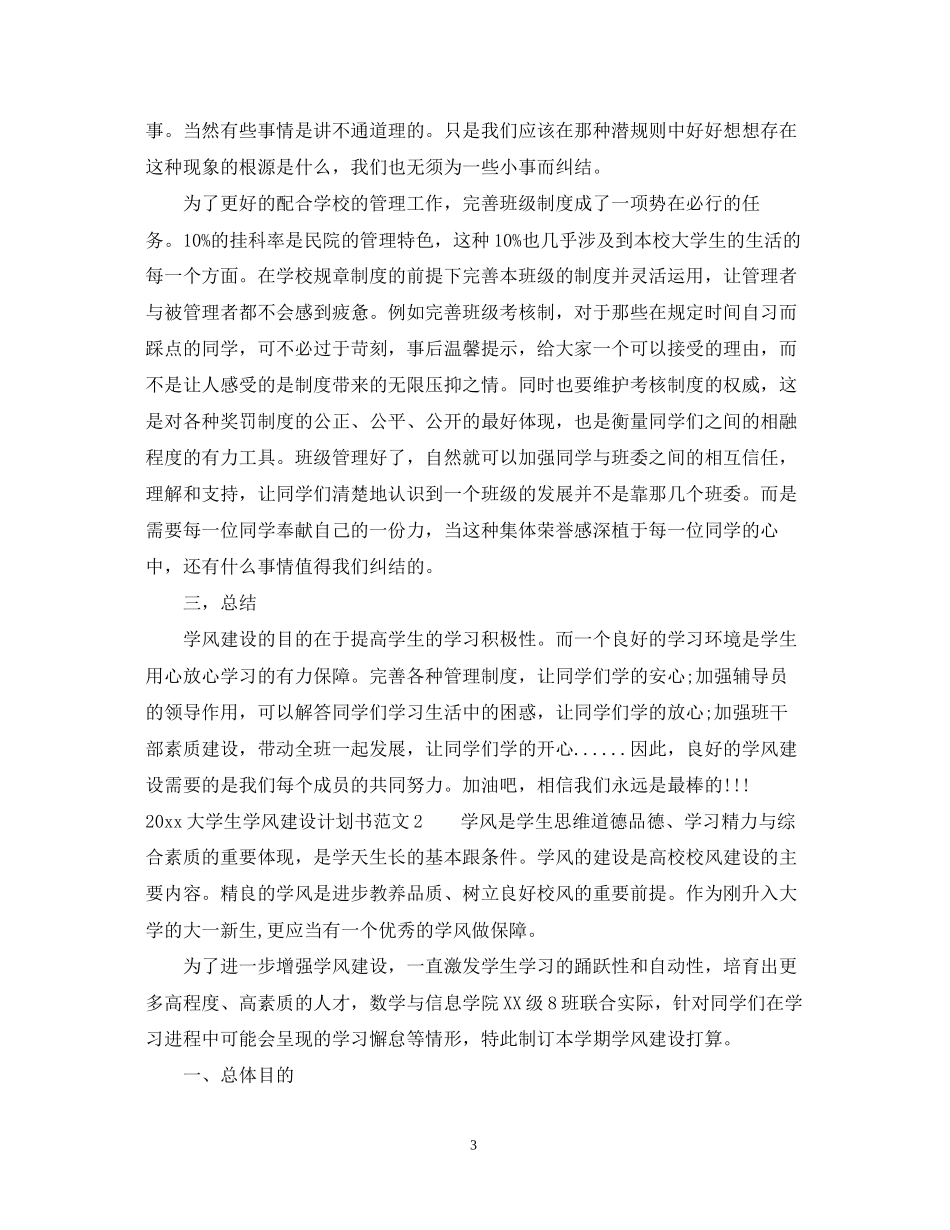 事。当然有些事情是讲不通道理的。只是我们应该在那种潜规则中好好想想存在这种现象的根源是什么，我们也无须为一些小事而纠结。

为了更好的配合学校的管理工作，完善班级制度成了一项势在必行的任务。10%的挂科率是民院的管理特色，这种10%也几乎涉及到本校大学生的生活的每一个方面。在学校规章制度的前提下完善本班级的制度并灵活运用，让管理者与被管理者都不会感到疲惫。例如完善班级考核制，对于那些在规定时间自习而踩点的同学，可不必过于苛刻，事后温馨提示，给大家一个可以接受的理由，而不是让人感受的是制度带来的无限压抑之情。同时也要维护考核制度的权威，这是对各种奖罚制度的公正、公平、公开的最好体现，也是衡量同学们之间的相融程度的有力工具。班级管理好了，自然就可以加强同学与班委之间的相互信任，理解和支持，让同学们清楚地认识到一个班级的发展并不是靠那几个班委。而是需要每一位同学奉献自己的一份力，当这种集体荣誉感深植于每一位同学的心中，还有什么事情值得我们纠结的。

三，总结

学风建设的目的在于提高学生的学习积极性。而一个良好的学习环境是学生用心放心学习的有力保障。完善各种管理制度，让同学们学的安心;加强辅导员的领导作用，可以解答同学们学习生活中的困惑，让同学们学的放心;加强班干部素质建设，带动全班一起发展，让同学们学的开心......因此，良好的学风建设需要的是我们每个成员的共同努力。加油吧，相信我们永远是最棒的!!!

20xx大学生学风建设计划书范文2　　学风是学生思维道德品德、学习精力与综合素质的重要体现，是学天生长的基本跟条件。学风的建设是高校校风建设的主要内容。精良的学风是进步教养品质、树立良好校风的重要前提。作为刚升入大学的大一新生,更应当有一个优秀的学风做保障。

为了进一步增强学风建设，一直激发学生学习的踊跃性和自动性，培育出更多高程度、高素质的人才，数学与信息学院XX级8班联合实际，针对同学们在学习进程中可能会呈现的学习懈怠等情形，特此制订本学期学风建设打算。

一、总体目的

3